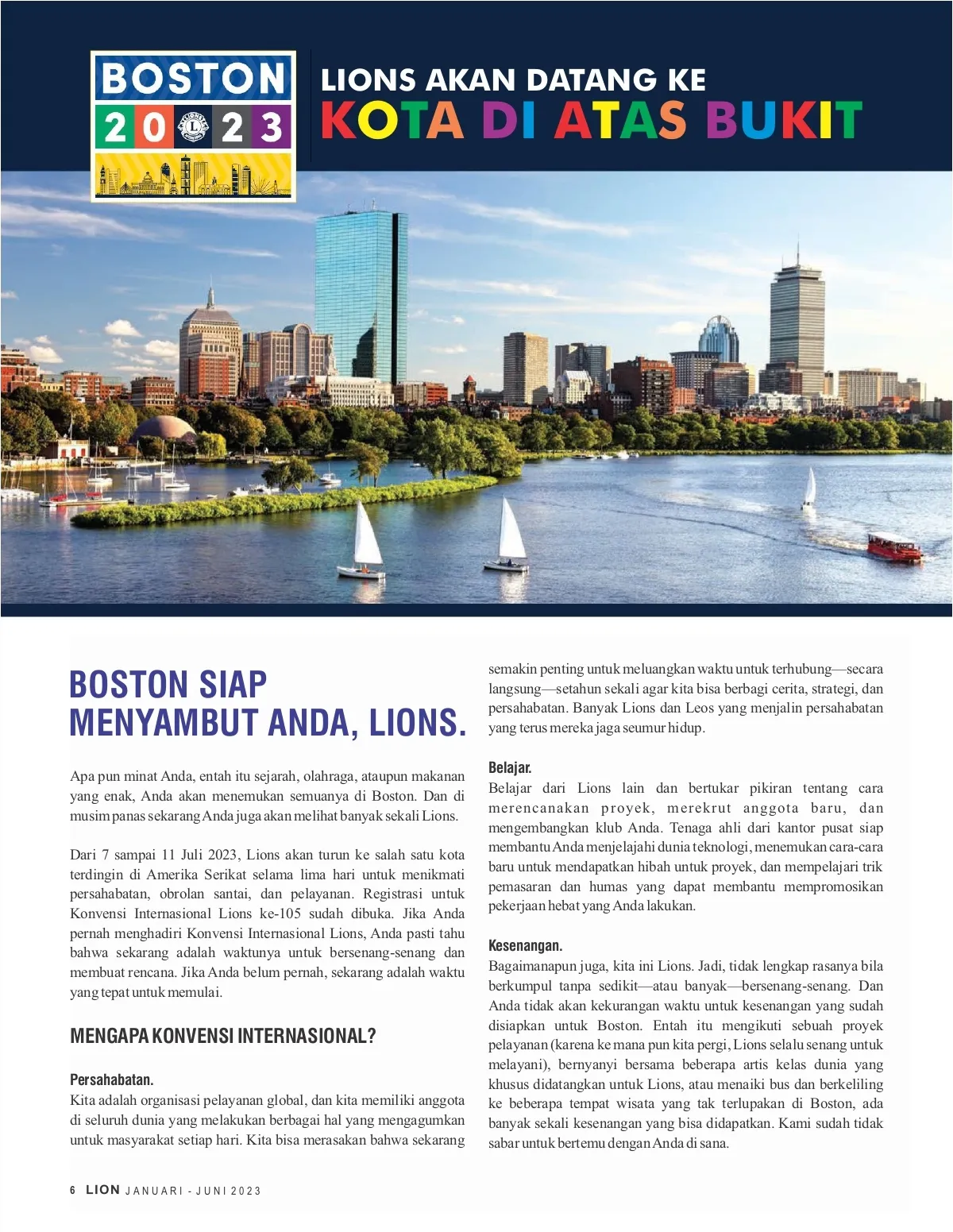 BOSTON
2023

LIONS AKAN DATANG KE
KOTA DI ATAS BUKIT

BOSTON SIAP MENYAMBUT ANDA, LIONS.

Apa pun minat Anda, entah itu sejarah, olahraga, ataupun makanan yang enak, Anda akan menemukan semuanya di Boston. Dan di musim panas sekarang Anda juga akan melihat banyak sekali Lions.

Dari 7 sampai 11 Juli 2023, Lions akan turun ke salah satu kota terdingin di Amerika Serikat selama lima hari untuk menikmati persahabatan, obrolan santai, dan pelayanan. Registrasi untuk Konvensi Internasional Lions ke-105 sudah dibuka. Jika Anda pernah menghadiri Konvensi Internasional Lions, Anda pasti tahu bahwa sekarang adalah waktunya untuk bersenang-senang dan membuat rencana. Jika Anda belum pernah, sekarang adalah waktu yang tepat untuk memulai.

MENGAPA KONVENSI INTERNASIONAL?

Persahabatan.
Kita adalah organisasi pelayanan global, dan kita memiliki anggota di seluruh dunia yang melakukan berbagai hal yang mengagumkan untuk masyarakat setiap hari. Kita bisa merasakan bahwa sekarang semakin penting untuk meluangkan waktu untuk terhubung—secara langsung—setahun sekali agar kita bisa berbagi cerita, strategi, dan persahabatan. Banyak Lions dan Leos yang menjalin persahabatan yang terus mereka jaga seumur hidup.

Belajar.
Belajar dari Lions lain dan bertukar pikiran tentang cara merencanakan proyek, merekrut anggota baru, dan mengembangkan klub Anda. Tenaga ahli dari kantor pusat siap membantu Anda menjelajahi dunia teknologi, menemukan cara-cara baru untuk mendapatkan hibah untuk proyek, dan mempelajari trik pemasaran dan humas yang dapat membantu mempromosikan pekerjaan hebat yang Anda lakukan.

Kesenangan.
Bagaimanapun juga, kita ini Lions. Jadi, tidak lengkap rasanya bila berkumpul tanpa sedikit—atau banyak—bersenang-senang. Dan Anda tidak akan kekurangan waktu untuk kesenangan yang sudah disiapkan untuk Boston. Entah itu mengikuti sebuah proyek pelayanan (karena ke mana pun kita pergi, Lions selalu senang untuk melayani), bernyanyi bersama beberapa artis kelas dunia yang khusus didatangkan untuk Lions, atau menaiki bus dan berkeliling ke beberapa tempat wisata yang tak terlupakan di Boston, ada banyak sekali kesenangan yang bisa didapatkan. Kami sudah tidak sabar untuk bertemu dengan Anda di sana.

6 LION JANUARI - JUNI 2023